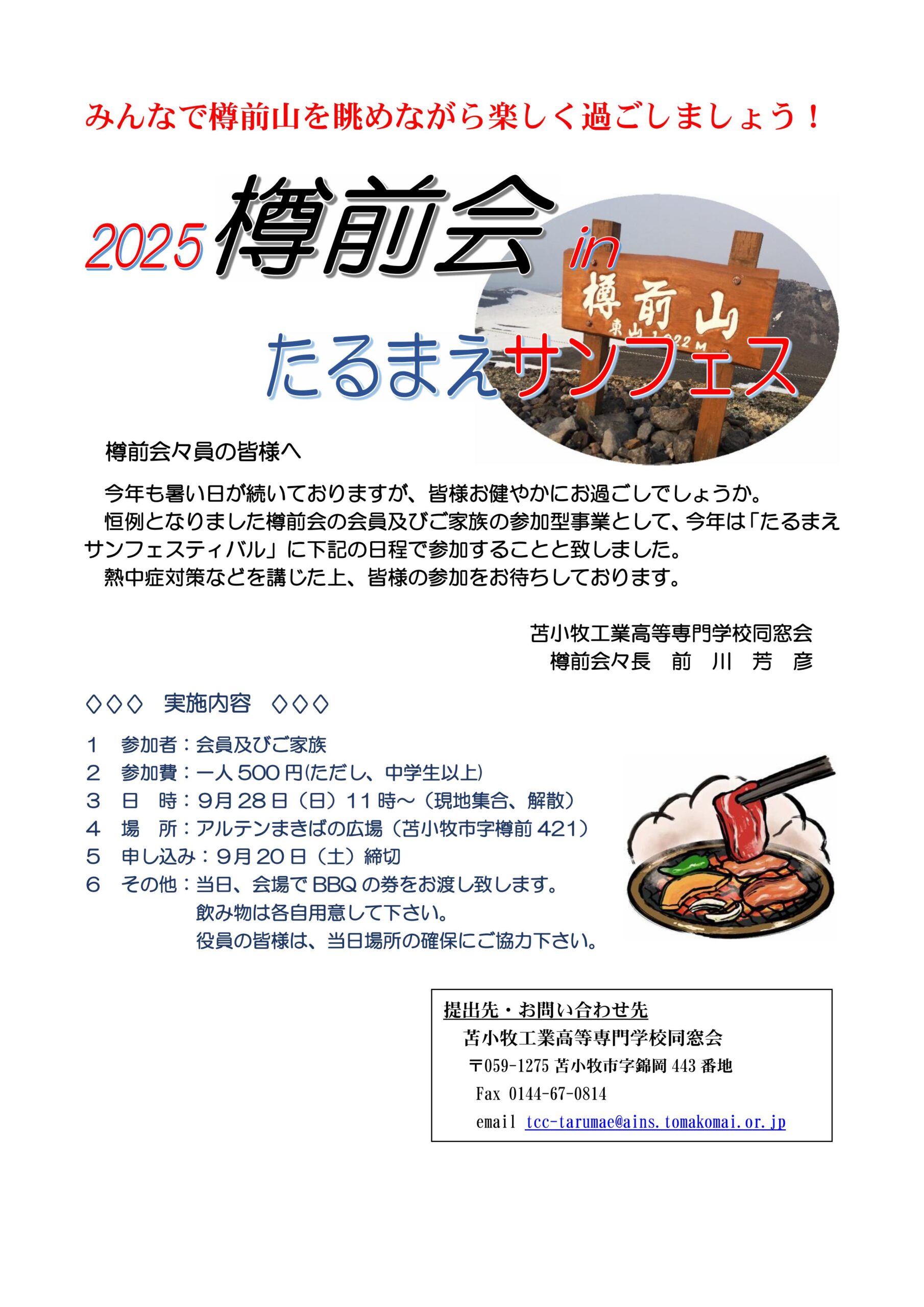 みんなで樽前山を眺めながら楽しく過ごしましょう！

2025 樽前会 in

樽前山
東山 1,022 M

たるまえサンフェス

樽前会々員の皆様へ

今年も暑い日が続いておりますが、皆様お健やかにお過ごしでしょうか。

恒例となりました樽前会の会員及びご家族の参加型事業として、今年は「たるまえサンフェスティバル」に下記の日程で参加することと致しました。

熱中症対策などを講じた上、皆様の参加をお待ちしております。

苫小牧工業高等専門学校同窓会
樽前会々長　前　川　芳　彦

◇◇◇　実施内容　◇◇◇

1　参加者：会員及びご家族
2　参加費：一人 500 円(ただし、中学生以上)
3　日　時：9月 28 日（日）11 時～（現地集合、解散）
4　場　所：アルテンまきばの広場（苫小牧市字樽前 421）
5　申し込み：9月 20 日（土）締切
6　その他：当日、会場で BBQ の券をお渡し致します。
飲み物は各自用意して下さい。
役員の皆様は、当日場所の確保にご協力下さい。

提出先・お問い合わせ先
苫小牧工業高等専門学校同窓会
〒059-1275 苫小牧市字錦岡 443 番地
Fax 0144-67-0814
email tcc-tarumae@ains.tomakomai.or.jp